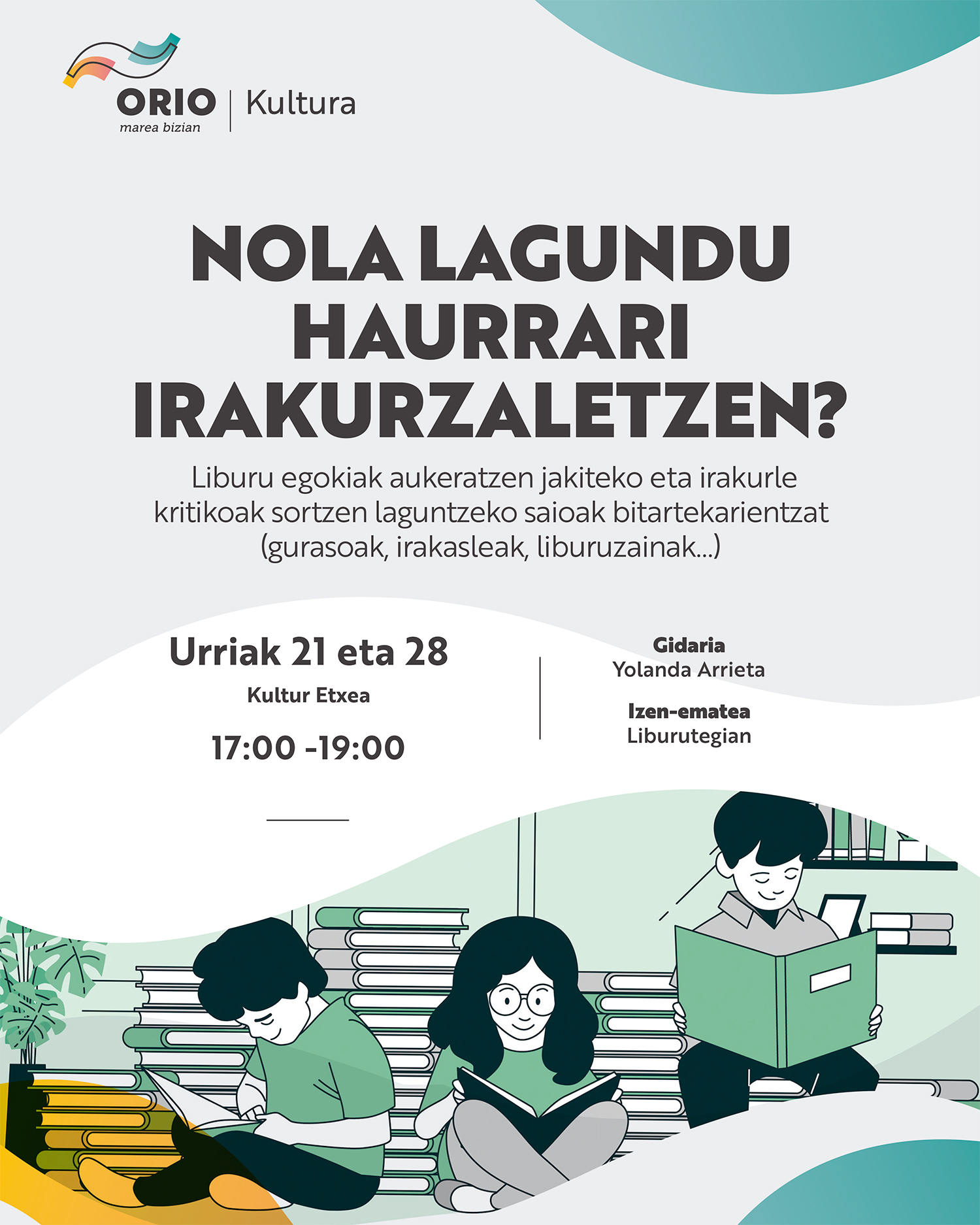 ORIO
marea bizian
Kultura

NOLA LAGUNDU HAURRARI IRAKURZALETZEN?

Liburu egokiak aukeratzen jakiteko eta irakurle kritikoak sortzen laguntzeko saioak bitartekarientzat (gurasoak, irakasleak, liburuzainak...)

Urriak 21 eta 28
Kultur Etxea
17:00 -19:00

Gidaria
Yolanda Arrieta

Izen-ematea
Liburutegian